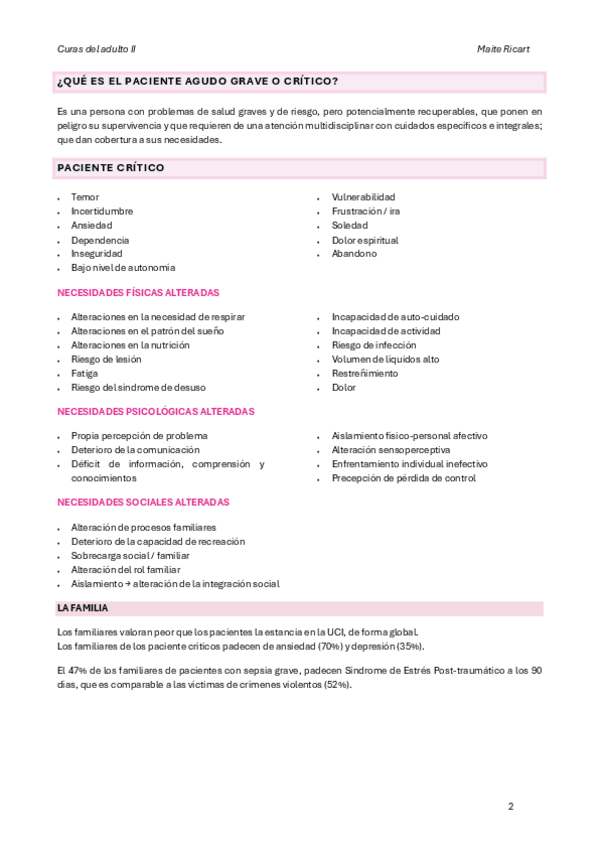 Curas del adulto II

Maite Ricart

¿QUÉ ES EL PACIENTE AGUDO GRAVE O CRÍTICO?

Es una persona con problemas de salud graves y de riesgo, pero potencialmente recuperables, que ponen en peligro su supervivencia y que requieren de una atención multidisciplinar con cuidados específicos e integrales; que dan cobertura a sus necesidades.

PACIENTE CRÍTICO

- Temor
- Incertidumbre
- Ansiedad
- Dependencia
- Inseguridad
- Bajo nivel de autonomía

- Vulnerabilidad
- Frustración / ira
- Soledad
- Dolor espiritual
- Abandono

NECESIDADES FÍSICAS ALTERADAS

- Alteraciones en la necesidad de respirar
- Alteraciones en el patrón del sueño
- Alteraciones en la nutrición
- Riesgo de lesión
- Fatiga
- Riesgo del síndrome de desuso

- Incapacidad de auto-cuidado
- Incapacidad de actividad
- Riesgo de infección
- Volumen de líquidos alto
- Restreñimiento
- Dolor

NECESIDADES PSICOLÓGICAS ALTERADAS

- Propia percepción de problema
- Deterioro de la comunicación
- Déficit de información, comprensión y conocimientos

- Aislamiento físico-personal afectivo
- Alteración sensoperceptiva
- Enfrentamiento individual inefectivo
- Precepción de pérdida de control

NECESIDADES SOCIALES ALTERADAS

- Alteración de procesos familiares
- Deterioro de la capacidad de recreación
- Sobrecarga social / familiar
- Alteración del rol familiar
- Aislamiento → alteración de la integración social

LA FAMILIA

Los familiares valoran peor que los pacientes la estancia en la UCI, de forma global.
Los familiares de los paciente críticos padecen de ansiedad (70%) y depresión (35%).

El 47% de los familiares de pacientes con sepsia grave, padecen Síndrome de Estrés Post-traumático a los 90 días, que es comparable a las víctimas de crímenes violentos (52%).

2